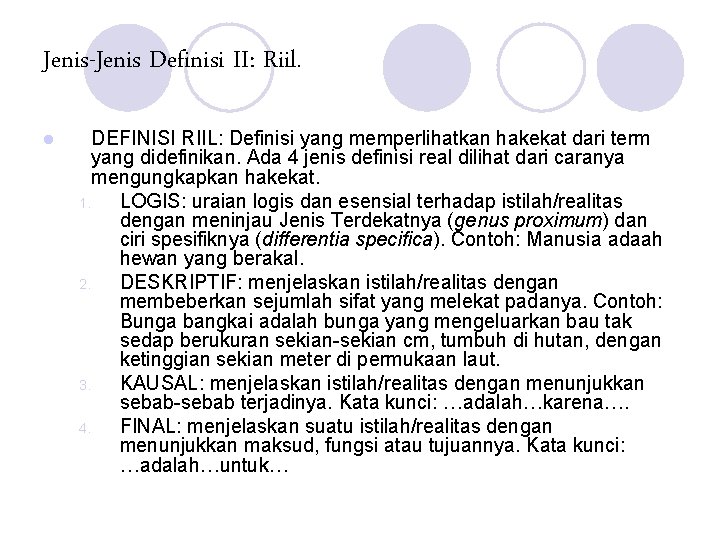 Jenis-Jenis Definisi II: Riil.

• DEFINISI RIIL: Definisi yang memperlihatkan hakekat dari term yang didefinikan. Ada 4 jenis definisi real dilihat dari caranya mengungkapkan hakekat.

1. LOGIS: uraian logis dan esensial terhadap istilah/realitas dengan meninjau Jenis Terdekatnya (genus proximum) dan ciri spesifiknya (differentia specifica). Contoh: Manusia adaah hewan yang berakal.
2. DESKRIPTIF: menjelaskan istilah/realitas dengan membeberkan sejumlah sifat yang melekat padanya. Contoh: Bunga bangkai adalah bunga yang mengeluarkan bau tak sedap berukuran sekian-sekian cm, tumbuh di hutan, dengan ketinggian sekian meter di permukaan laut.
3. KAUSAL: menjelaskan istilah/realitas dengan menunjukkan sebab-sebab terjadinya. Kata kunci: …adalah…karena….
4. FINAL: menjelaskan suatu istilah/realitas dengan menunjukkan maksud, fungsi atau tujuannya. Kata kunci: …adalah…untuk…